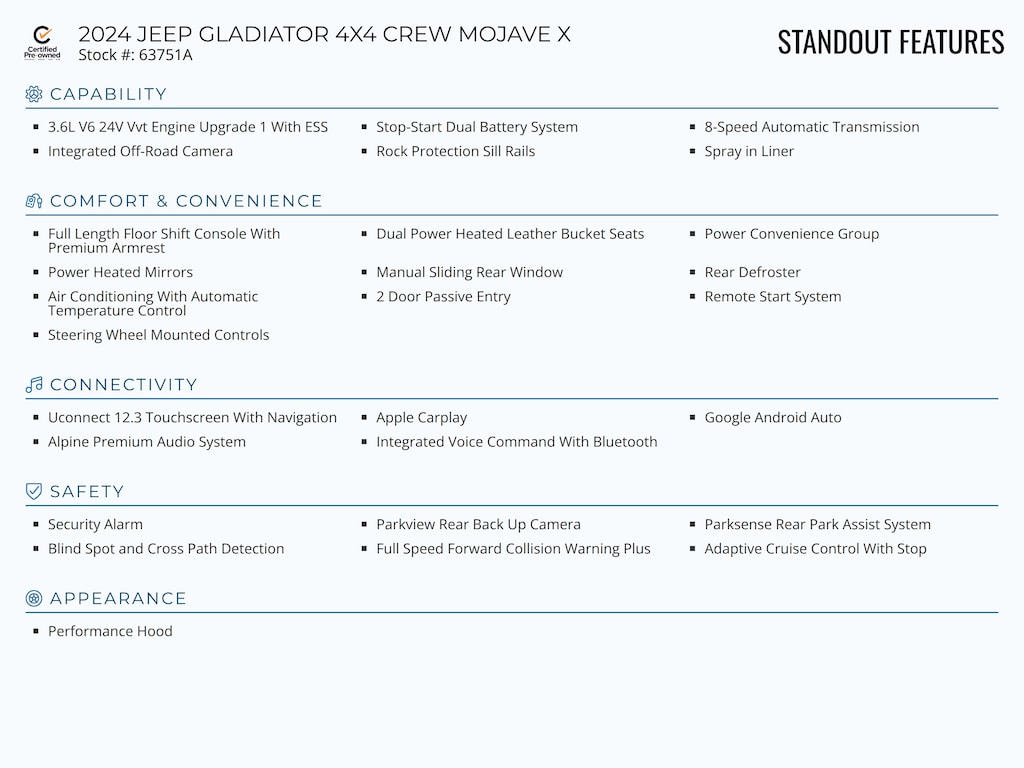 Certified Pre-owned

2024 JEEP GLADIATOR 4X4 CREW MOJAVE X
Stock #: 63751A

STANDOUT FEATURES

CAPABILITY

- 3.6L V6 24V Vvt Engine Upgrade 1 With ESS
- Integrated Off-Road Camera
- Stop-Start Dual Battery System
- Rock Protection Sill Rails
- 8-Speed Automatic Transmission
- Spray in Liner

COMFORT & CONVENIENCE

- Full Length Floor Shift Console With Premium Armrest
- Power Heated Mirrors
- Air Conditioning With Automatic Temperature Control
- Steering Wheel Mounted Controls
- Dual Power Heated Leather Bucket Seats
- Manual Sliding Rear Window
- 2 Door Passive Entry
- Power Convenience Group
- Rear Defroster
- Remote Start System

CONNECTIVITY

- Uconnect 12.3 Touchscreen With Navigation
- Alpine Premium Audio System
- Apple Carplay
- Integrated Voice Command With Bluetooth
- Google Android Auto

SAFETY

- Security Alarm
- Blind Spot and Cross Path Detection
- Parkview Rear Back Up Camera
- Full Speed Forward Collision Warning Plus
- Parksense Rear Park Assist System
- Adaptive Cruise Control With Stop

APPEARANCE

- Performance Hood